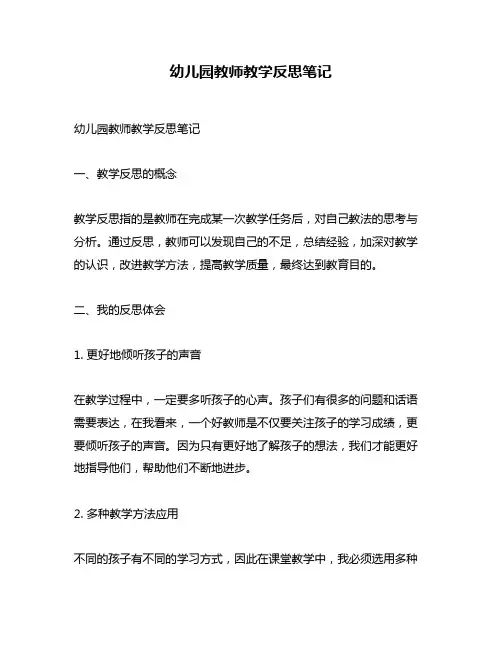 幼儿园教师教学反思笔记

幼儿园教师教学反思笔记

一、教学反思的概念

教学反思指的是教师在完成某一次教学任务后，对自己教法的思考与分析。通过反思，教师可以发现自己的不足，总结经验，加深对教学的认识，改进教学方法，提高教学质量，最终达到教育目的。

二、我的反思体会

1. 更好地倾听孩子的声音

在教学过程中，一定要多听孩子的心声。孩子们有很多的问题和话语需要表达，在我看来，一个好教师是不仅要关注孩子的学习成绩，更要倾听孩子的声音。因为只有更好地了解孩子的想法，我们才能更好地指导他们，帮助他们不断地进步。

2. 多种教学方法应用

不同的孩子有不同的学习方式，因此在课堂教学中，我必须选用多种